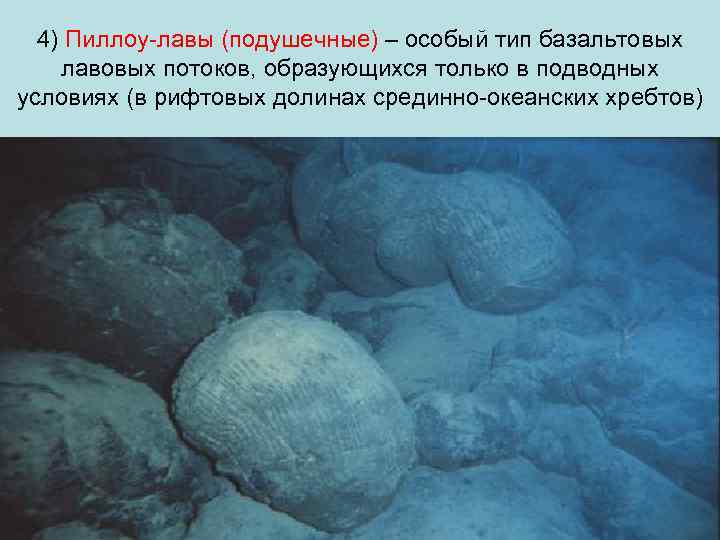 4) Пиллоу-лавы (подушечные) – особый тип базальтовых лавовых потоков, образующихся только в подводных условиях (в рифтовых долинах срединно-океанских хребтов)